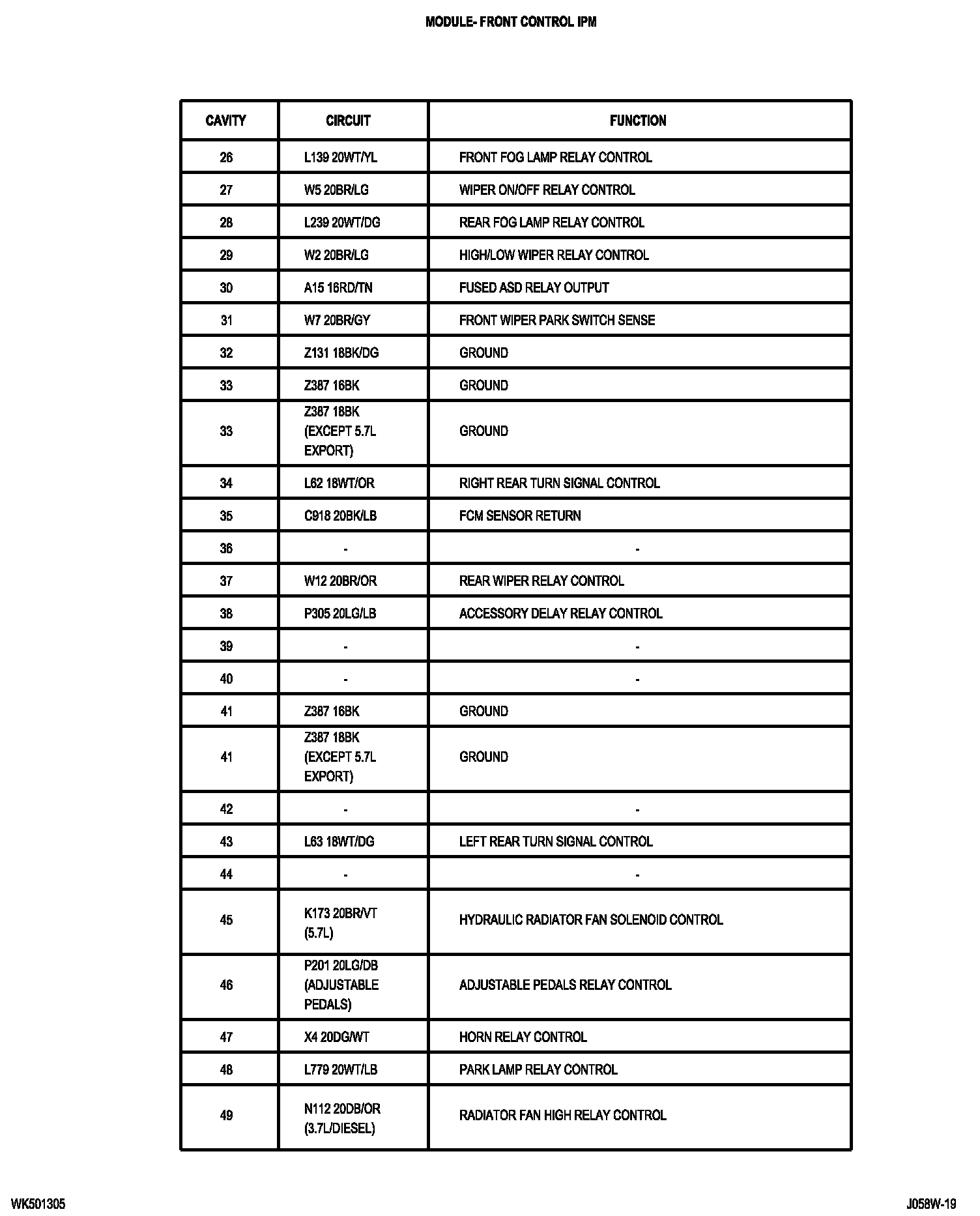 MODULE- FRONT CONTROL IPM

| CAVITY | CIRCUIT | FUNCTION |
|---|---|---|
| 26 | L139 20WT/YL | FRONT FOG LAMP RELAY CONTROL |
| 27 | W5 20BR/LG | WIPER ON/OFF RELAY CONTROL |
| 28 | L239 20WT/DG | REAR FOG LAMP RELAY CONTROL |
| 29 | W2 20BR/LG | HIGH/LOW WIPER RELAY CONTROL |
| 30 | A15 16RD/TN | FUSED ASD RELAY OUTPUT |
| 31 | W7 20BR/GY | FRONT WIPER PARK SWITCH SENSE |
| 32 | Z131 18BK/DG | GROUND |
| 33 | Z387 16BK | GROUND |
| 33 | Z387 18BK (EXCEPT 5.7L EXPORT) | GROUND |
| 34 | L62 18WT/OR | RIGHT REAR TURN SIGNAL CONTROL |
| 35 | C918 20BK/LB | FCM SENSOR RETURN |
| 36 | - | - |
| 37 | W12 20BR/OR | REAR WIPER RELAY CONTROL |
| 38 | P305 20LG/LB | ACCESSORY DELAY RELAY CONTROL |
| 39 | - | - |
| 40 | - | - |
| 41 | Z387 16BK | GROUND |
| 41 | Z387 18BK (EXCEPT 5.7L EXPORT) | GROUND |
| 42 | - | - |
| 43 | L63 18WT/DG | LEFT REAR TURN SIGNAL CONTROL |
| 44 | - | - |
| 45 | K173 20BR/VT (5.7L) | HYDRAULIC RADIATOR FAN SOLENOID CONTROL |
| 46 | P201 20LG/DB (ADJUSTABLE PEDALS) | ADJUSTABLE PEDALS RELAY CONTROL |
| 47 | X4 20DG/WT | HORN RELAY CONTROL |
| 48 | L779 20WT/LB | PARK LAMP RELAY CONTROL |
| 49 | N112 20DB/OR (3.7L/DIESEL) | RADIATOR FAN HIGH RELAY CONTROL |

WK501305

J058W-19